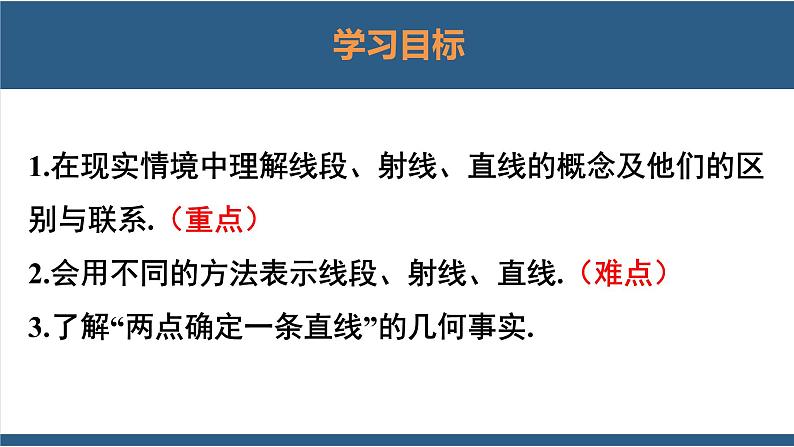 学习目标

1.在现实情境中理解线段、射线、直线的概念及他们的区别与联系.（重点）

2.会用不同的方法表示线段、射线、直线.（难点）

3.了解“两点确定一条直线”的几何事实.